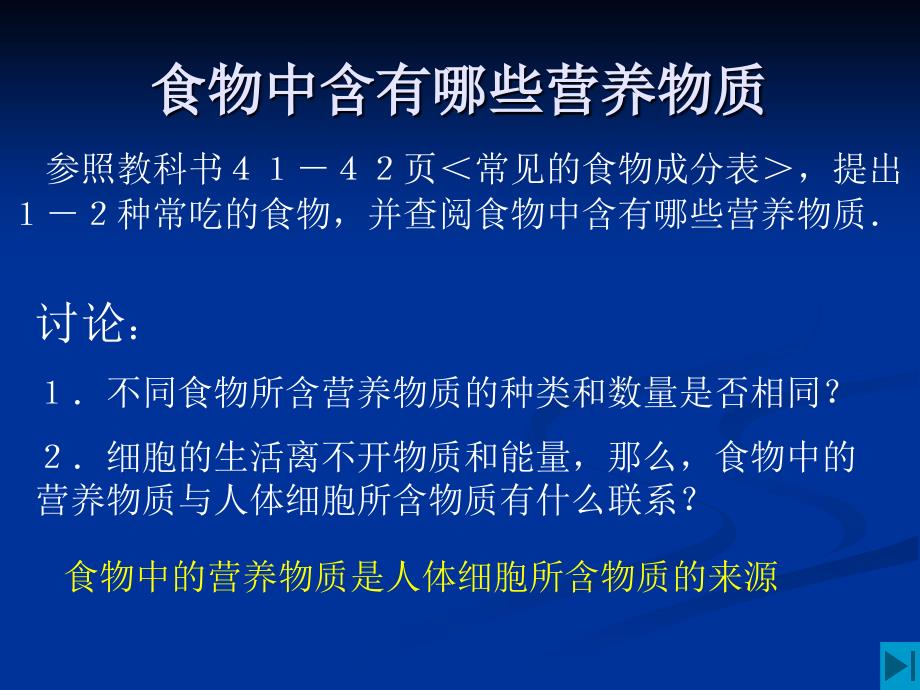 食物中含有哪些营养物质

参照教科书４１－４２页＜常见的食物成分表＞，提出１－２种常吃的食物，并查阅食物中含有哪些营养物质.

讨论：

１．不同食物所含营养物质的种类和数量是否相同？

２．细胞的生活离不开物质和能量，那么，食物中的营养物质与人体细胞所含物质有什么联系？

食物中的营养物质是人体细胞所含物质的来源